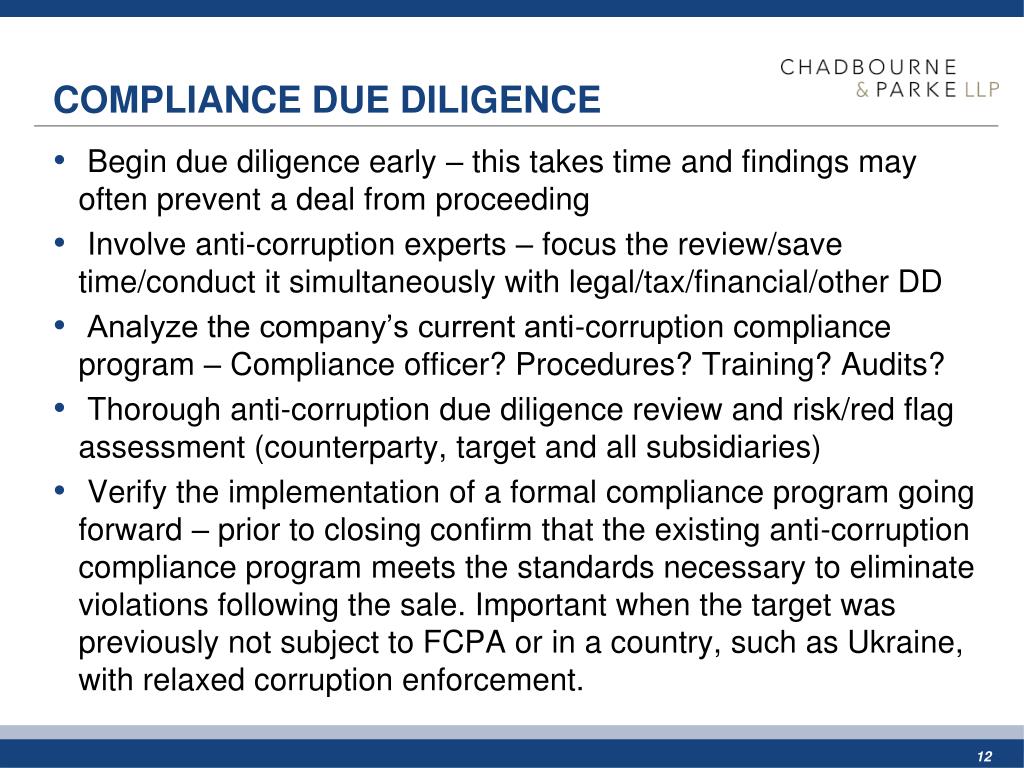 CHADBOURNE
& PARKE LLP

COMPLIANCE DUE DILIGENCE

• Begin due diligence early – this takes time and findings may often prevent a deal from proceeding

• Involve anti-corruption experts – focus the review/save time/conduct it simultaneously with legal/tax/financial/other DD

• Analyze the company's current anti-corruption compliance program – Compliance officer? Procedures? Training? Audits?

• Thorough anti-corruption due diligence review and risk/red flag assessment (counterparty, target and all subsidiaries)

• Verify the implementation of a formal compliance program going forward – prior to closing confirm that the existing anti-corruption compliance program meets the standards necessary to eliminate violations following the sale. Important when the target was previously not subject to FCPA or in a country, such as Ukraine, with relaxed corruption enforcement.

12